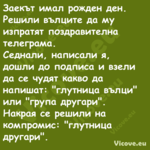 Заекът имал рожден ден. Решили вълците да му изпратят поздравителна телеграма.
Седнали, написали я, дошли до подписа и взели да се чудят какво да напишат: "глутница вълци" или "група другари". Накрая се решили на компромис: "глутница другари".

Vicove.eu